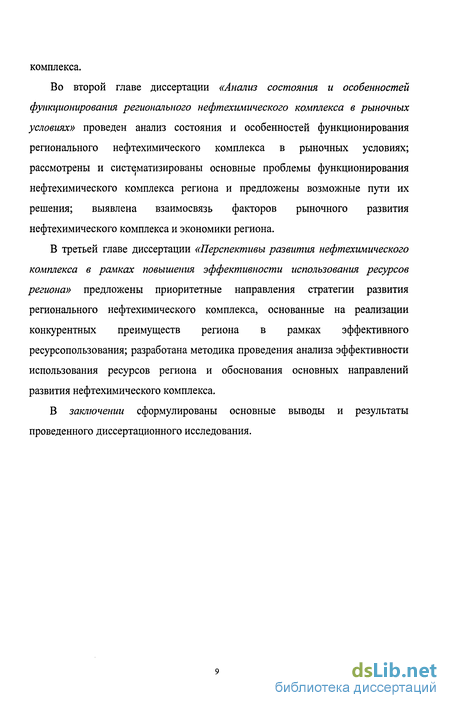 комплекса.

Во второй главе диссертации «Анализ состояния и особенностей функционирования регионального нефтехимического комплекса в рыночных условиях» проведен анализ состояния и особенностей функционирования регионального нефтехимического комплекса в рыночных условиях; рассмотрены и систематизированы основные проблемы функционирования нефтехимического комплекса региона и предложены возможные пути их решения; выявлена взаимосвязь факторов рыночного развития нефтехимического комплекса и экономики региона.

В третьей главе диссертации «Перспективы развития нефтехимического комплекса в рамках повышения эффективности использования ресурсов региона» предложены приоритетные направления стратегии развития регионального нефтехимического комплекса, основанные на реализации конкурентных преимуществ региона в рамках эффективного ресурсопользования; разработана методика проведения анализа эффективности использования ресурсов региона и обоснования основных направлений развития нефтехимического комплекса.

В заключении сформулированы основные выводы и результаты проведенного диссертационного исследования.

9

dsLib.net
библиотека диссертаций